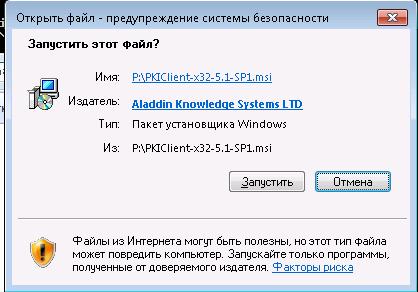 Открыть файл - предупреждение системы безопасности

Запустить этот файл?

Имя: P:\PKIClient-x32-5.1-SP1.msi

Издатель: Aladdin Knowledge Systems LTD

Тип: Пакет установщика Windows

Из: P:\PKIClient-x32-5.1-SP1.msi

Запустить

Отмена

Файлы из Интернета могут быть полезны, но этот тип файла может повредить компьютер. Запускайте только программы, полученные от доверяемого издателя. Факторы риска